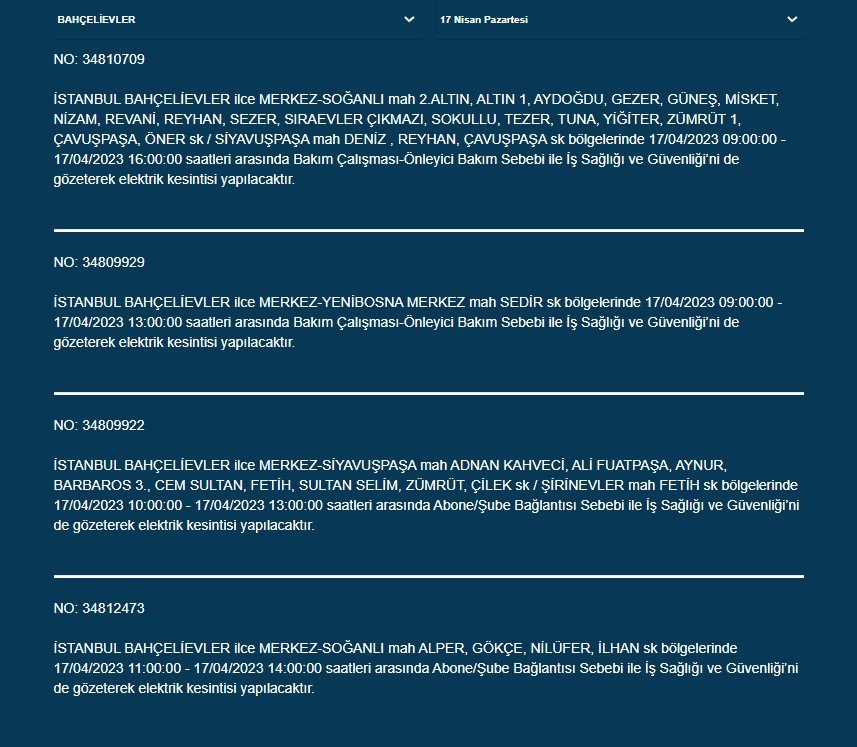 BAHÇELİEVLER

17 Nisan Pazartesi

NO: 34810709

İSTANBUL BAHÇELİEVLER ilce MERKEZ-SOĞANLI mah 2.ALTIN, ALTIN 1, AYDOĞDU, GEZER, GÜNEŞ, MİSKET, NİZAM, REVANİ, REYHAN, SEZER, SIRAEVLER ÇIKMAZI, SOKULLU, TEZER, TUNA, YİĞİTER, ZÜMRÜT 1, ÇAVUŞPAŞA, ÖNER sk / SİYAVUŞPAŞA mah DENİZ , REYHAN, ÇAVUŞPAŞA sk bölgelerinde 17/04/2023 09:00:00 - 17/04/2023 16:00:00 saatleri arasında Bakım Çalışması-Önleyici Bakım Sebebi ile İş Sağlığı ve Güvenliği'ni de gözeterek elektrik kesintisi yapılacaktır.

NO: 34809929

İSTANBUL BAHÇELİEVLER ilce MERKEZ-YENİBOSNA MERKEZ mah SEDİR sk bölgelerinde 17/04/2023 09:00:00 - 17/04/2023 13:00:00 saatleri arasında Bakım Çalışması-Önleyici Bakım Sebebi ile İş Sağlığı ve Güvenliği'ni de gözeterek elektrik kesintisi yapılacaktır.

NO: 34809922

İSTANBUL BAHÇELİEVLER ilce MERKEZ-SİYAVUŞPAŞA mah ADNAN KAHVECİ, ALİ FUATPAŞA, AYNUR, BARBAROS 3., CEM SULTAN, FETİH, SULTAN SELİM, ZÜMRÜT, ÇİLEK sk / ŞİRİNEVLER mah FETİH sk bölgelerinde 17/04/2023 10:00:00 - 17/04/2023 13:00:00 saatleri arasında Abone/Şube Bağlantısı Sebebi ile İş Sağlığı ve Güvenliği'ni de gözeterek elektrik kesintisi yapılacaktır.

NO: 34812473

İSTANBUL BAHÇELİEVLER ilce MERKEZ-SOĞANLI mah ALPER, GÖKÇE, NİLÜFER, İLHAN sk bölgelerinde 17/04/2023 11:00:00 - 17/04/2023 14:00:00 saatleri arasında Abone/Şube Bağlantısı Sebebi ile İş Sağlığı ve Güvenliği'ni de gözeterek elektrik kesintisi yapılacaktır.